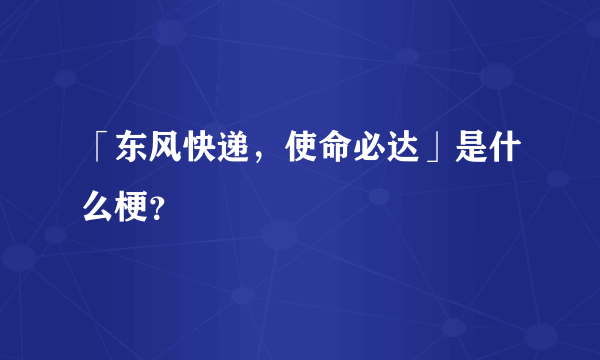 「东风快递，使命必达」是什么梗？